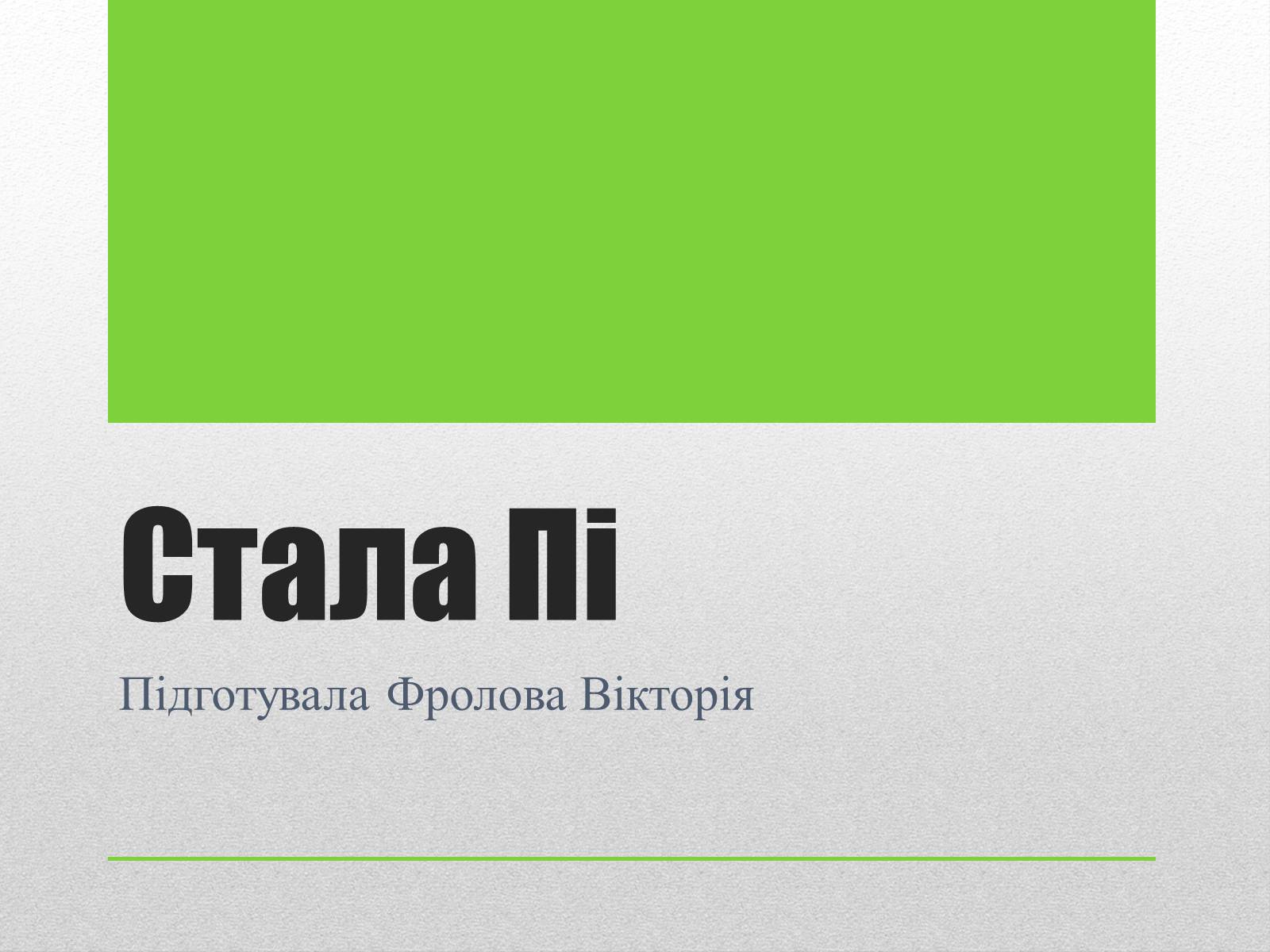 Стала Пі

Підготувала Фролова Вікторія